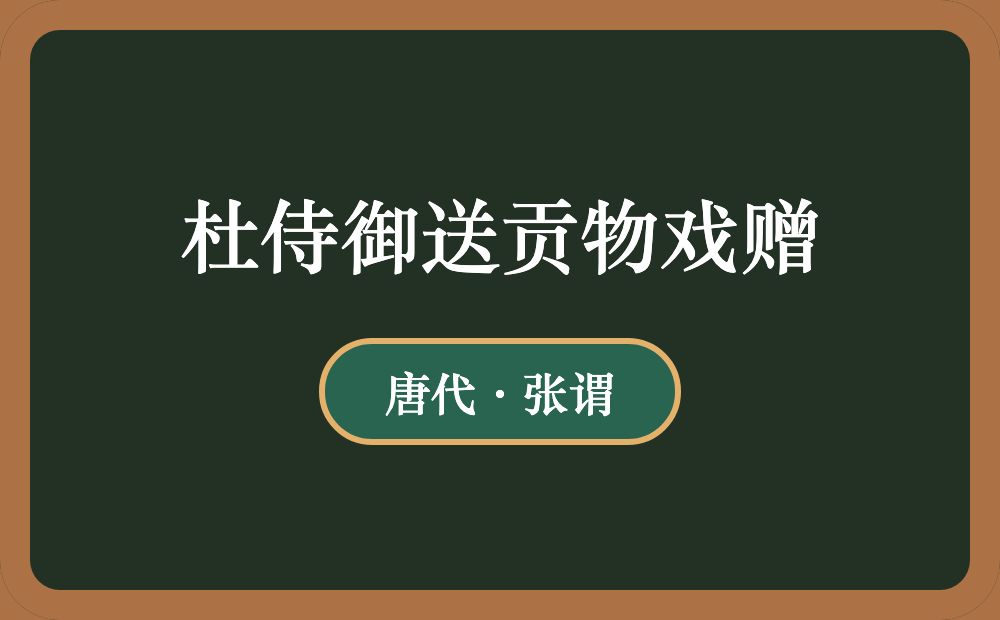 杜侍御送贡物戏赠

唐代 · 张谓